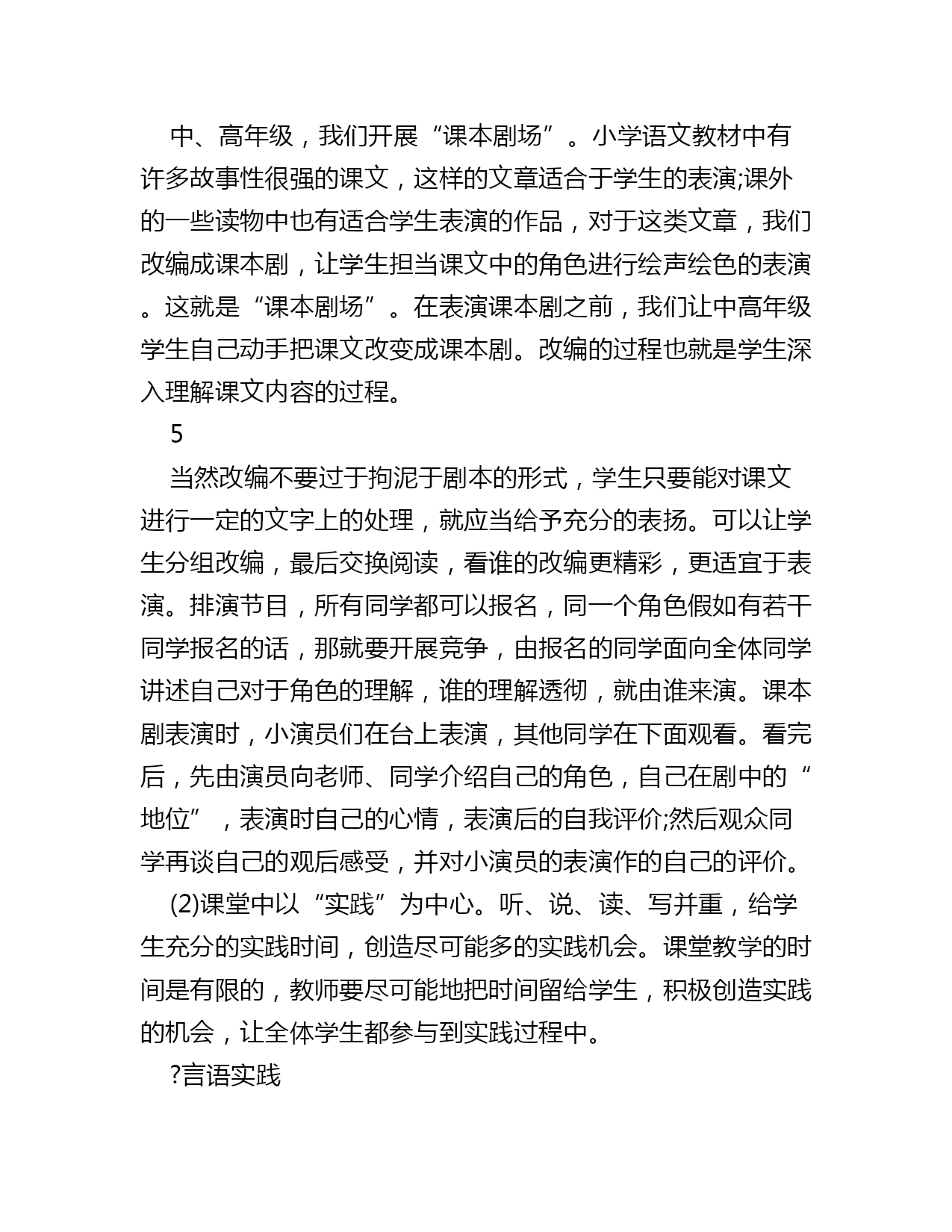 中、高年级，我们开展“课本剧场”。小学语文教材中有许多故事性很强的课文，这样的文章适合于学生的表演;课外的一些读物中也有适合学生表演的作品，对于这类文章，我们改编成课本剧，让学生担当课文中的角色进行绘声绘色的表演。这就是“课本剧场”。在表演课本剧之前，我们让中高年级学生自己动手把课文改变成课本剧。改编的过程也就是学生深入理解课文内容的过程。

5

当然改编不要过于拘泥于剧本的形式，学生只要能对课文进行一定的文字上的处理，就应当给予充分的表扬。可以让学生分组改编，最后交换阅读，看谁的改编更精彩，更适宜于表演。排演节目，所有同学都可以报名，同一个角色假如有若干同学报名的话，那就要开展竞争，由报名的同学面向全体同学讲述自己对于角色的理解，谁的理解透彻，就由谁来演。课本剧表演时，小演员们在台上表演，其他同学在下面观看。看完后，先由演员向老师、同学介绍自己的角色，自己在剧中的“地位”，表演时自己的心情，表演后的自我评价;然后观众同学再谈自己的观后感受，并对小演员的表演作的自己的评价。

(2)课堂中以“实践”为中心。听、说、读、写并重，给学生充分的实践时间，创造尽可能多的实践机会。课堂教学的时间是有限的，教师要尽可能地把时间留给学生，积极创造实践的机会，让全体学生都参与到实践过程中。

?言语实践